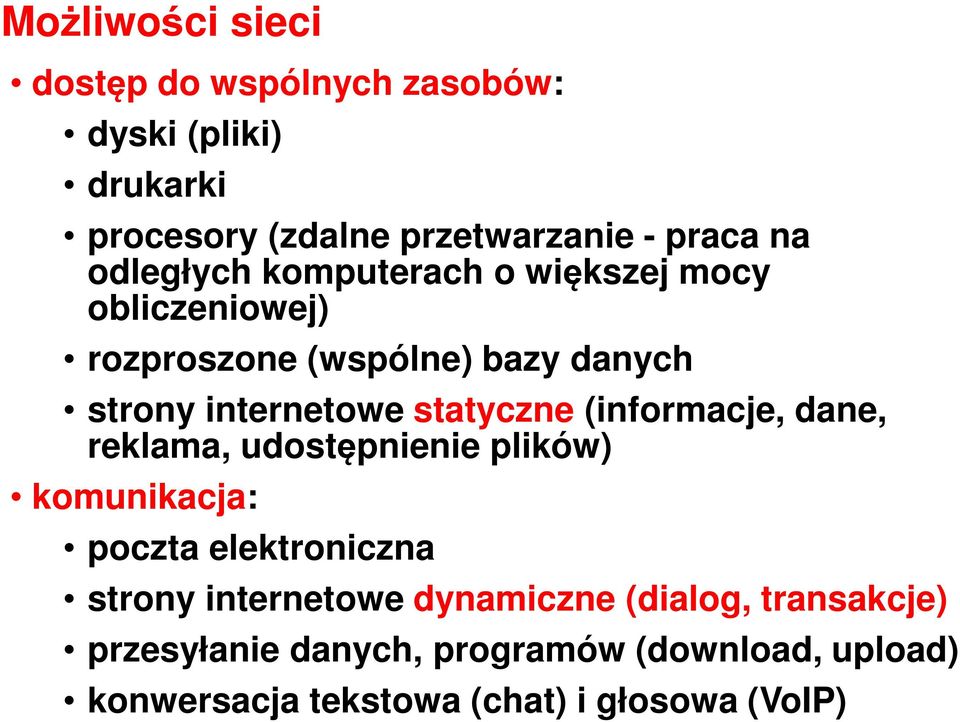 Możliwości sieci

• dostęp do wspólnych zasobów:
  • dyski (pliki)
  • drukarki
  • procesory (zdalne przetwarzanie - praca na odległych komputerach o większej mocy obliczeniowej)
  • rozproszone (wspólne) bazy danych
  • strony internetowe statyczne (informacje, dane, reklama, udostępnienie plików)
• komunikacja:
  • poczta elektroniczna
  • strony internetowe dynamiczne (dialog, transakcje)
  • przesyłanie danych, programów (download, upload)
  • konwersacja tekstowa (chat) i głosowa (VoIP)